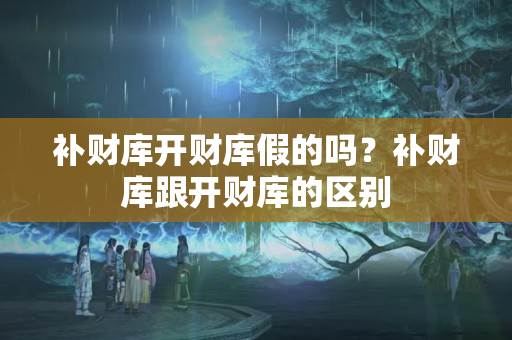 补财库开财库假的吗？补财库跟开财库的区别